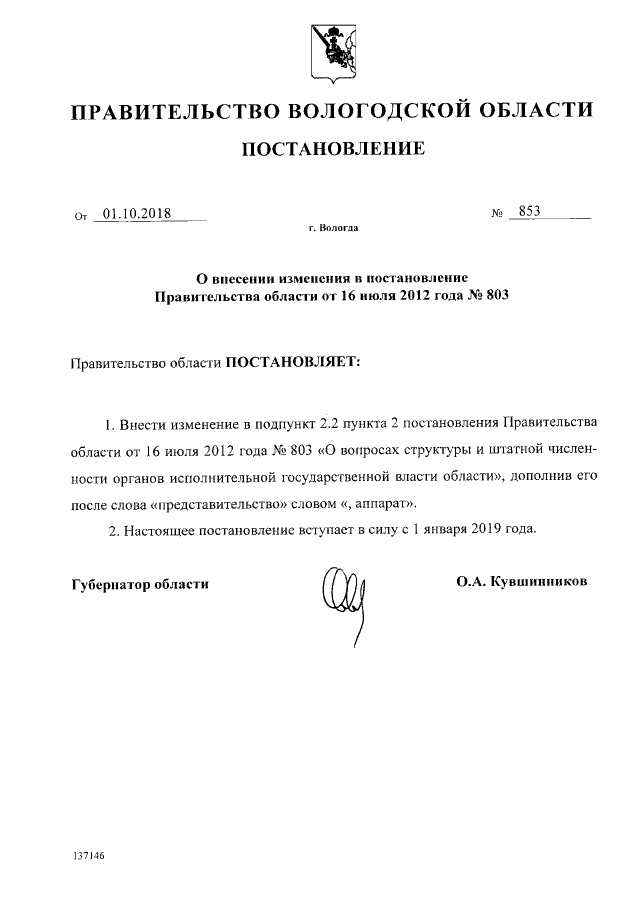 ПРАВИТЕЛЬСТВО ВОЛОГОДСКОЙ ОБЛАСТИ

ПОСТАНОВЛЕНИЕ

От 01.10.2018 № 853

г. Вологда

О внесении изменения в постановление Правительства области от 16 июля 2012 года № 803

Правительство области ПОСТАНОВЛЯЕТ:

1. Внести изменение в подпункт 2.2 пункта 2 постановления Правительства области от 16 июля 2012 года № 803 «О вопросах структуры и штатной численности органов исполнительной государственной власти области», дополнив его после слова «представительство» словом «, аппарат».

2. Настоящее постановление вступает в силу с 1 января 2019 года.

Губернатор области О.А. Кувшинников

137146